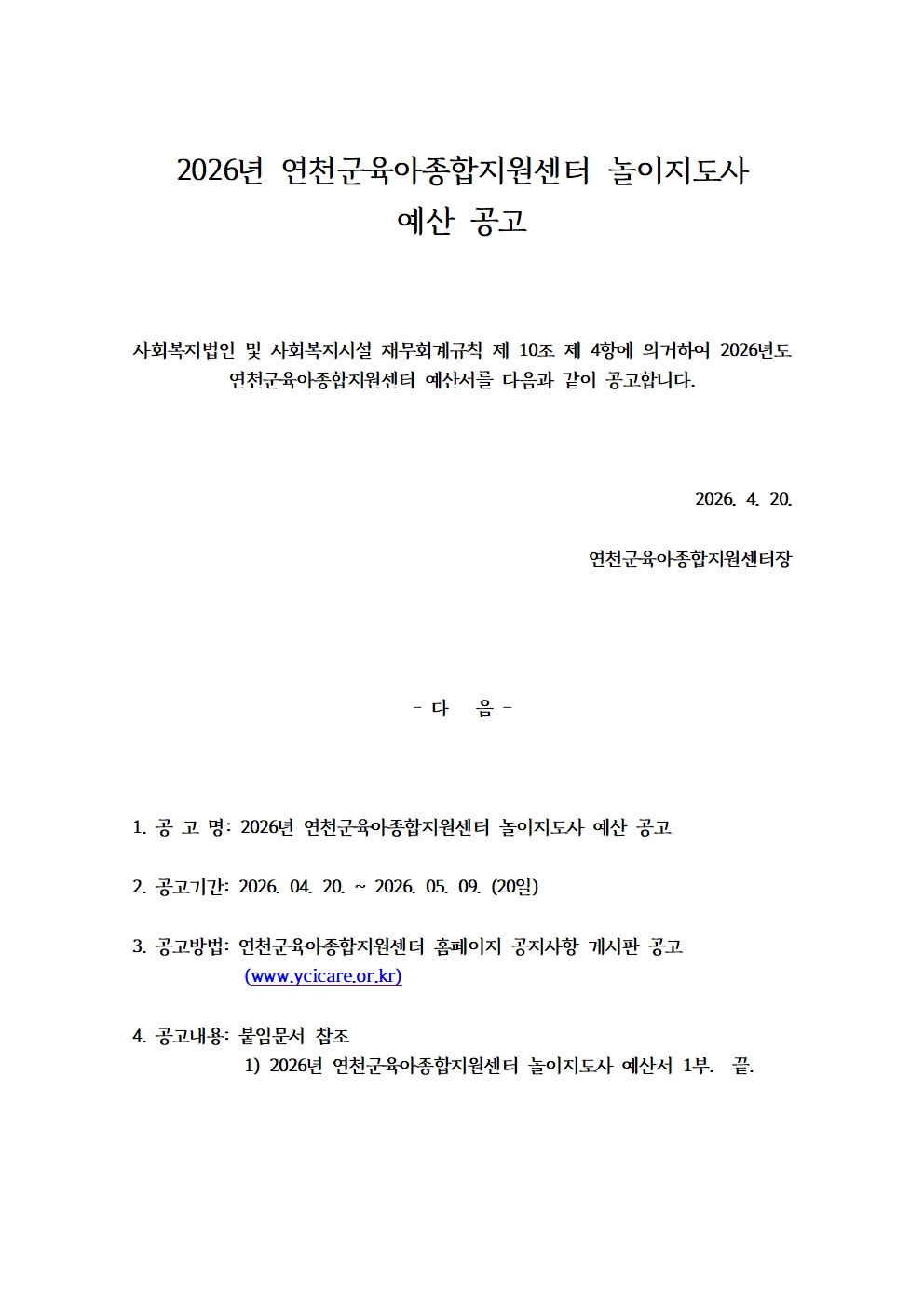 2026년 연천군육아종합지원센터 놀이지도사
예산 공고

사회복지법인 및 사회복지시설 재무회계규칙 제 10조 제 4항에 의거하여 2026년도 연천군육아종합지원센터 예산서를 다음과 같이 공고합니다.

2026. 4. 20.

연천군육아종합지원센터장

- 다 음 -

1. 공 고 명: 2026년 연천군육아종합지원센터 놀이지도사 예산 공고

2. 공고기간: 2026. 04. 20. ~ 2026. 05. 09. (20일)

3. 공고방법: 연천군육아종합지원센터 홈페이지 공지사항 게시판 공고
(www.ycicare.or.kr)

4. 공고내용: 붙임문서 참조
1) 2026년 연천군육아종합지원센터 놀이지도사 예산서 1부. 끝.